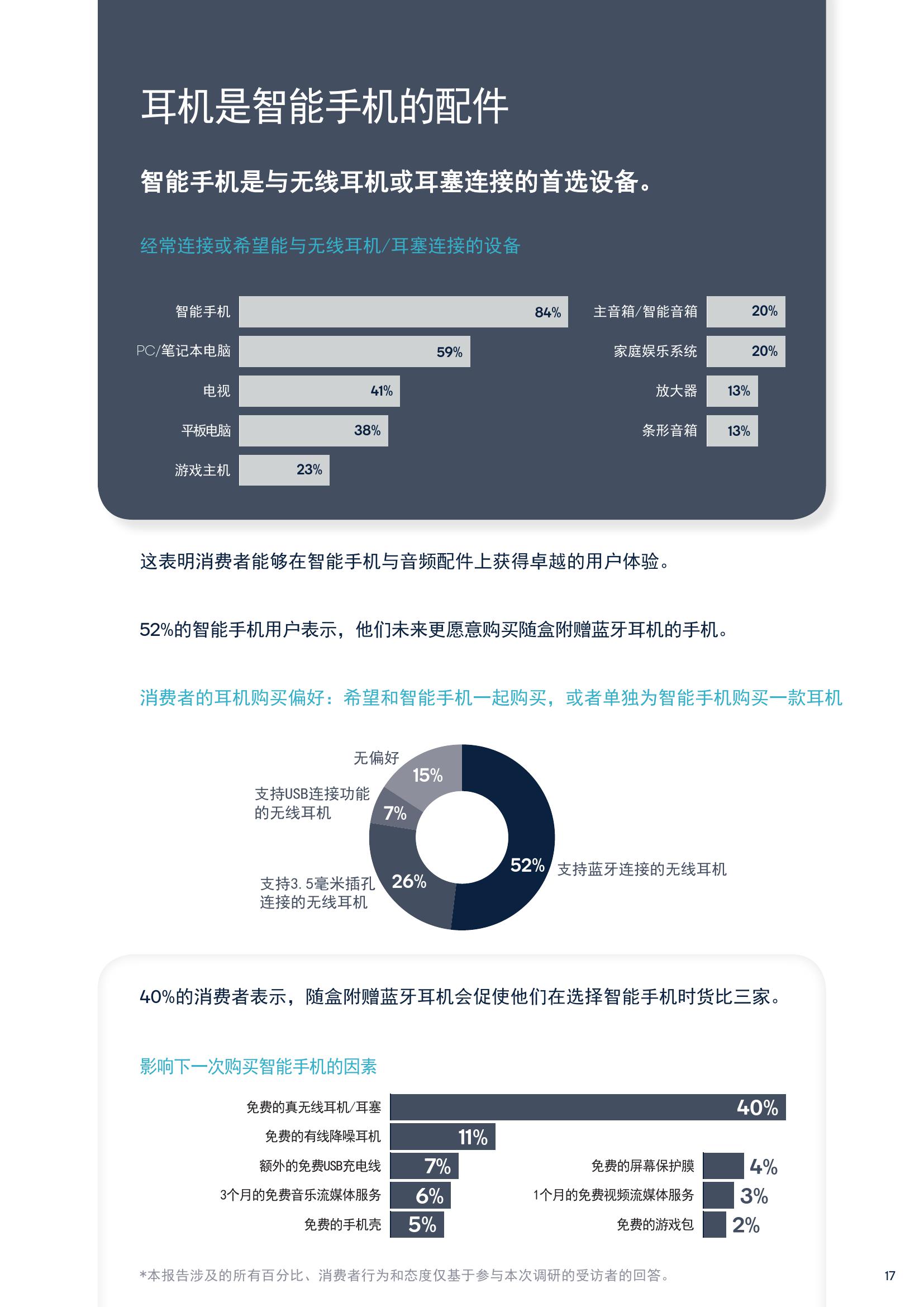 耳机是智能手机的配件

智能手机是与无线耳机或耳塞连接的首选设备。

经常连接或希望能与无线耳机/耳塞连接的设备

智能手机 84%
PC/笔记本电脑 59%
电视 41%
平板电脑 38%
游戏主机 23%

主音箱/智能音箱 20%
家庭娱乐系统 20%
放大器 13%
条形音箱 13%

这表明消费者能够在智能手机与音频配件上获得卓越的用户体验。

52%的智能手机用户表示，他们未来更愿意购买随盒附赠蓝牙耳机的手机。

消费者的耳机购买偏好：希望和智能手机一起购买，或者单独为智能手机购买一款耳机

无偏好 15%
支持USB连接功能的无线耳机 7%
支持3.5毫米插孔连接的无线耳机 26%
52% 支持蓝牙连接的无线耳机

40%的消费者表示，随盒附赠蓝牙耳机会促使他们在选择智能手机时货比三家。

影响下一次购买智能手机的因素

免费的真无线耳机/耳塞 40%
免费的有线降噪耳机 11%
额外的免费USB充电线 7%
3个月的免费音乐流媒体服务 6%
免费的手机壳 5%

免费的屏幕保护膜 4%
1个月的免费视频流媒体服务 3%
免费的游戏包 2%

*本报告涉及的所有百分比、消费者行为和态度仅基于参与本次调研的受访者的回答。

17